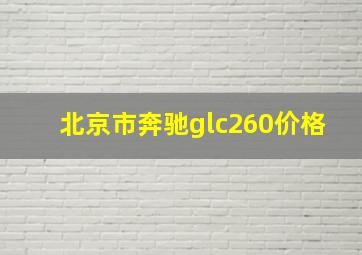 北京市奔驰glc260价格